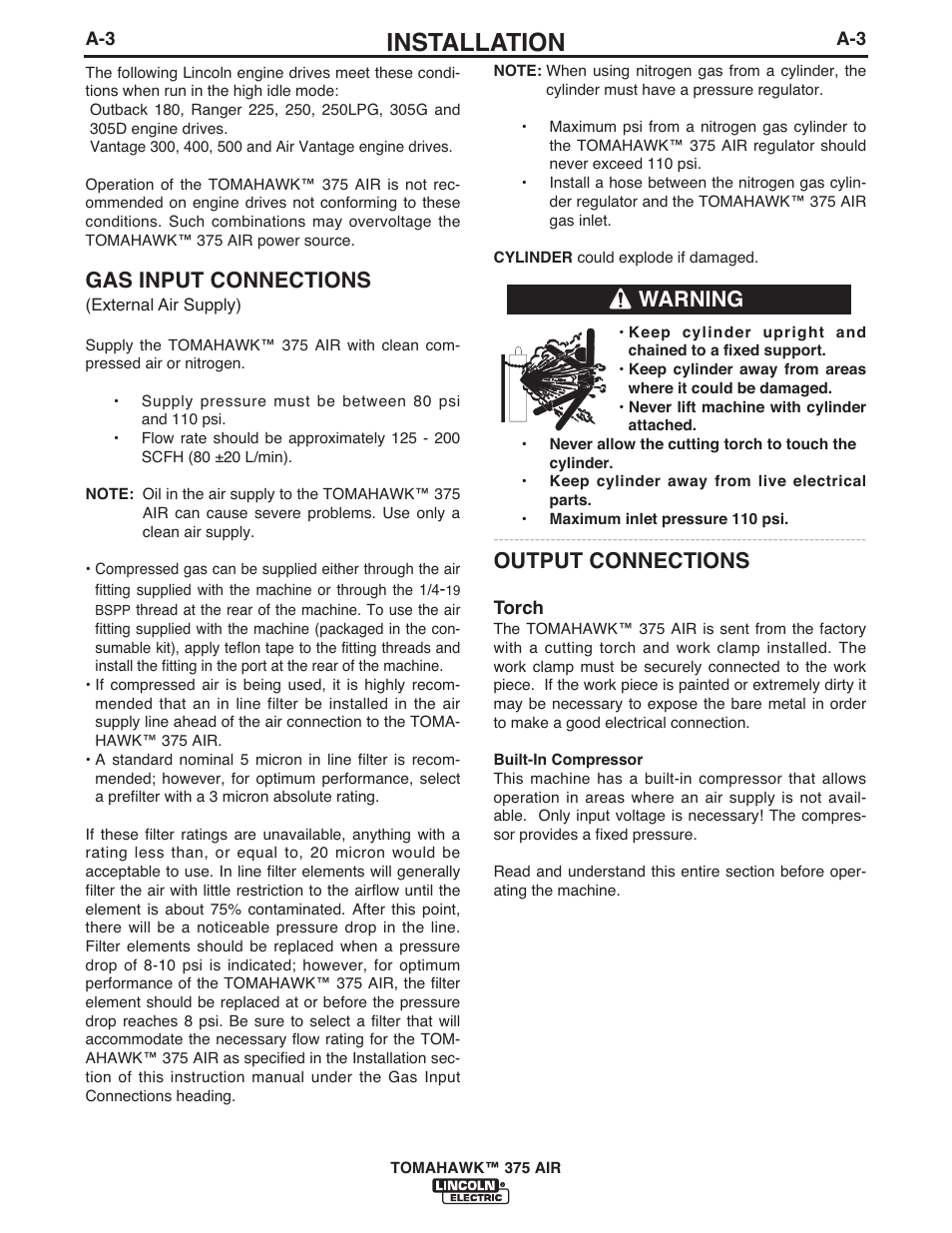 A-3

INSTALLATION

A-3

The following Lincoln engine drives meet these conditions when run in the high idle mode:
Outback 180, Ranger 225, 250, 250LPG, 305G and 305D engine drives.
Vantage 300, 400, 500 and Air Vantage engine drives.

Operation of the TOMAHAWK™ 375 AIR is not recommended on engine drives not conforming to these conditions. Such combinations may overvoltage the TOMAHAWK™ 375 AIR power source.

GAS INPUT CONNECTIONS

(External Air Supply)

Supply the TOMAHAWK™ 375 AIR with clean compressed air or nitrogen.

• Supply pressure must be between 80 psi and 110 psi.
• Flow rate should be approximately 125 - 200 SCFH (80 ±20 L/min).

NOTE: Oil in the air supply to the TOMAHAWK™ 375 AIR can cause severe problems. Use only a clean air supply.

• Compressed gas can be supplied either through the air fitting supplied with the machine or through the 1/4-19 BSPP thread at the rear of the machine. To use the air fitting supplied with the machine (packaged in the consumable kit), apply teflon tape to the fitting threads and install the fitting in the port at the rear of the machine.
• If compressed air is being used, it is highly recommended that an in line filter be installed in the air supply line ahead of the air connection to the TOMAHAWK™ 375 AIR.
• A standard nominal 5 micron in line filter is recommended; however, for optimum performance, select a prefilter with a 3 micron absolute rating.

If these filter ratings are unavailable, anything with a rating less than, or equal to, 20 micron would be acceptable to use. In line filter elements will generally filter the air with little restriction to the airflow until the element is about 75% contaminated. After this point, there will be a noticeable pressure drop in the line. Filter elements should be replaced when a pressure drop of 8-10 psi is indicated; however, for optimum performance of the TOMAHAWK™ 375 AIR, the filter element should be replaced at or before the pressure drop reaches 8 psi. Be sure to select a filter that will accommodate the necessary flow rating for the TOMAHAWK™ 375 AIR as specified in the Installation section of this instruction manual under the Gas Input Connections heading.

NOTE: When using nitrogen gas from a cylinder, the cylinder must have a pressure regulator.

• Maximum psi from a nitrogen gas cylinder to the TOMAHAWK™ 375 AIR regulator should never exceed 110 psi.
• Install a hose between the nitrogen gas cylinder regulator and the TOMAHAWK™ 375 AIR gas inlet.

CYLINDER could explode if damaged.

WARNING

• Keep cylinder upright and chained to a fixed support.
• Keep cylinder away from areas where it could be damaged.
• Never lift machine with cylinder attached.
• Never allow the cutting torch to touch the cylinder.
• Keep cylinder away from live electrical parts.
• Maximum inlet pressure 110 psi.

OUTPUT CONNECTIONS

Torch
The TOMAHAWK™ 375 AIR is sent from the factory with a cutting torch and work clamp installed. The work clamp must be securely connected to the work piece. If the work piece is painted or extremely dirty it may be necessary to expose the bare metal in order to make a good electrical connection.

Built-In Compressor
This machine has a built-in compressor that allows operation in areas where an air supply is not available. Only input voltage is necessary! The compressor provides a fixed pressure.

Read and understand this entire section before operating the machine.

TOMAHAWK™ 375 AIR
LINCOLN ELECTRIC